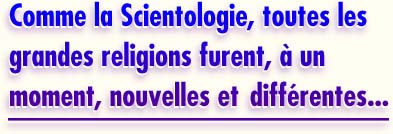 Comme la Scientologie, toutes les grandes religions furent, à un moment, nouvelles et différentes...